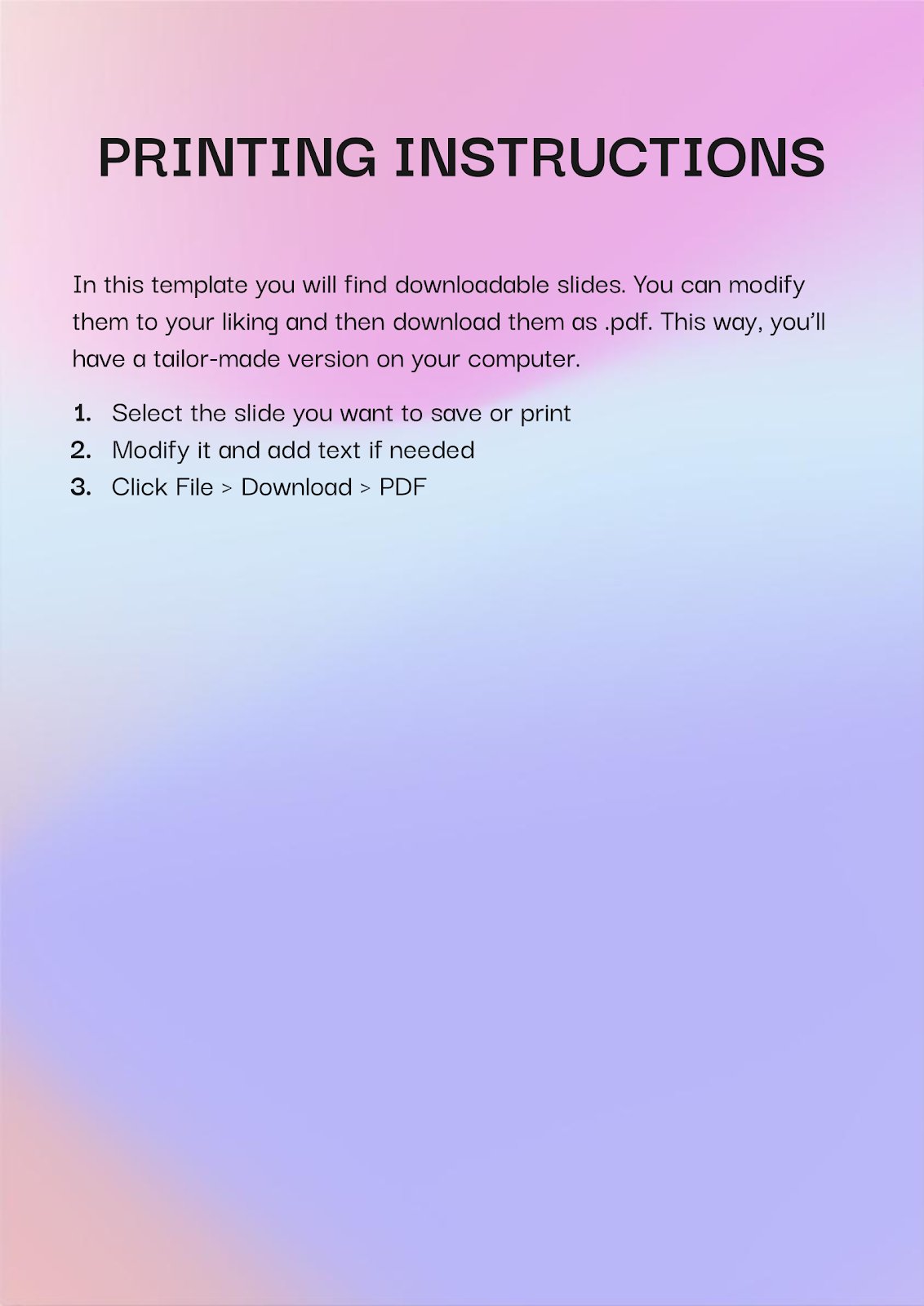 PRINTING INSTRUCTIONS

In this template you will find downloadable slides. You can modify them to your liking and then download them as .pdf. This way, you'll have a tailor-made version on your computer.

1. Select the slide you want to save or print
2. Modify it and add text if needed
3. Click File > Download > PDF